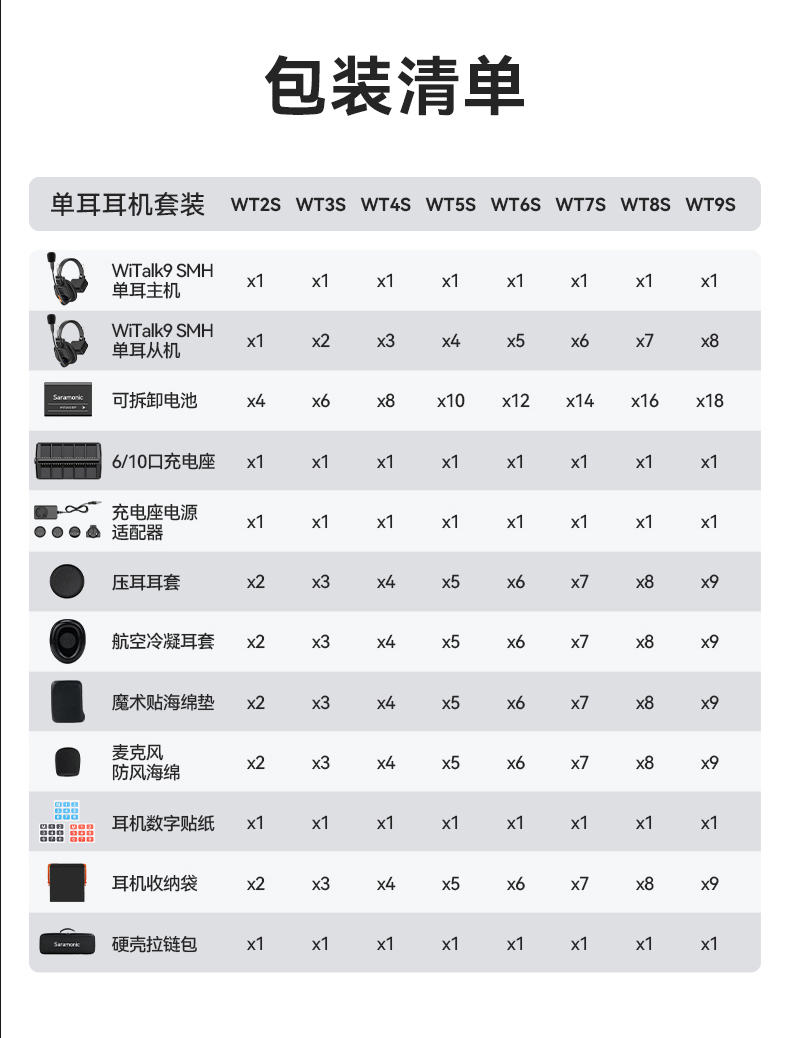 包装清单

| 单耳耳机套装 | WT2S | WT3S | WT4S | WT5S | WT6S | WT7S | WT8S | WT9S |
|---|---|---|---|---|---|---|---|---|
| WiTalk9 SMH 单耳主机 | x1 | x1 | x1 | x1 | x1 | x1 | x1 | x1 |
| WiTalk9 SMH 单耳从机 | x1 | x2 | x3 | x4 | x5 | x6 | x7 | x8 |
| Saramonic 可拆卸电池 | x4 | x6 | x8 | x10 | x12 | x14 | x16 | x18 |
| 6/10口充电座 | x1 | x1 | x1 | x1 | x1 | x1 | x1 | x1 |
| 充电座电源适配器 | x1 | x1 | x1 | x1 | x1 | x1 | x1 | x1 |
| 压耳耳套 | x2 | x3 | x4 | x5 | x6 | x7 | x8 | x9 |
| 航空冷凝耳套 | x2 | x3 | x4 | x5 | x6 | x7 | x8 | x9 |
| 魔术贴海绵垫 | x2 | x3 | x4 | x5 | x6 | x7 | x8 | x9 |
| 麦克风防风海绵 | x2 | x3 | x4 | x5 | x6 | x7 | x8 | x9 |
| 耳机数字贴纸 | x1 | x1 | x1 | x1 | x1 | x1 | x1 | x1 |
| 耳机收纳袋 | x2 | x3 | x4 | x5 | x6 | x7 | x8 | x9 |
| Saramonic 硬壳拉链包 | x1 | x1 | x1 | x1 | x1 | x1 | x1 | x1 |